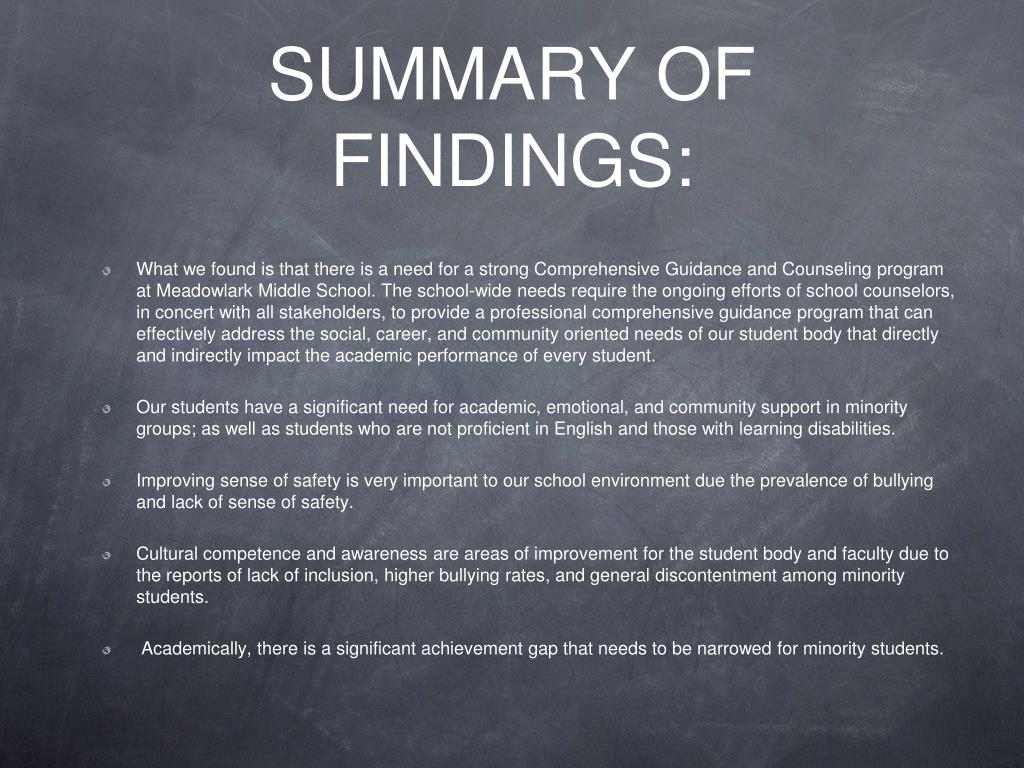 SUMMARY OF FINDINGS:

What we found is that there is a need for a strong Comprehensive Guidance and Counseling program at Meadowlark Middle School. The school-wide needs require the ongoing efforts of school counselors, in concert with all stakeholders, to provide a professional comprehensive guidance program that can effectively address the social, career, and community oriented needs of our student body that directly and indirectly impact the academic performance of every student.

Our students have a significant need for academic, emotional, and community support in minority groups; as well as students who are not proficient in English and those with learning disabilities.

Improving sense of safety is very important to our school environment due the prevalence of bullying and lack of sense of safety.

Cultural competence and awareness are areas of improvement for the student body and faculty due to the reports of lack of inclusion, higher bullying rates, and general discontentment among minority students.

Academically, there is a significant achievement gap that needs to be narrowed for minority students.